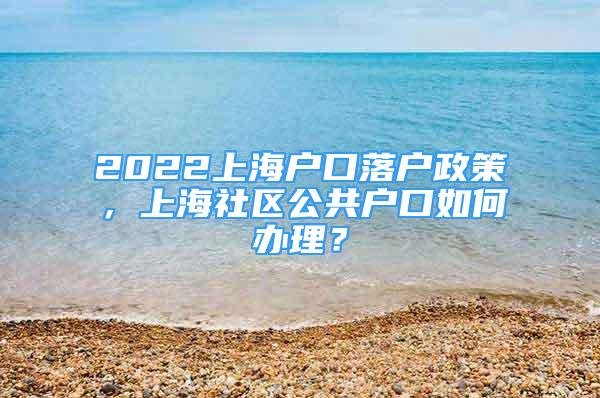 2022上海户口落户政策，上海社区公共户口如何办理？